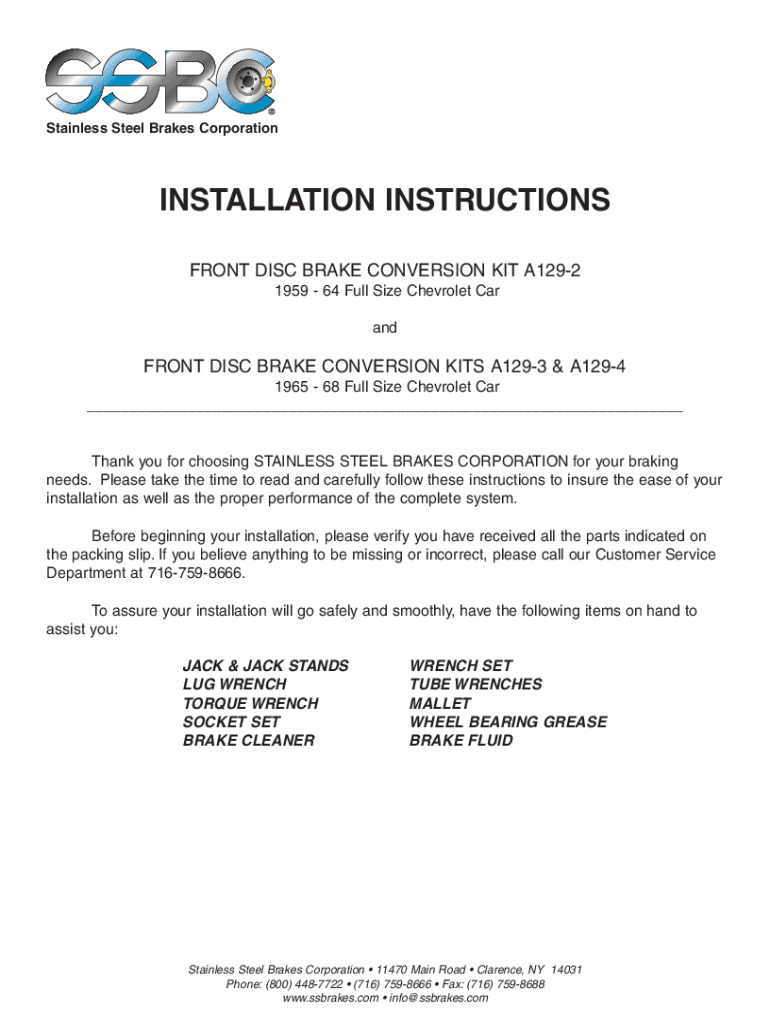 SSBC®

Stainless Steel Brakes Corporation

INSTALLATION INSTRUCTIONS

FRONT DISC BRAKE CONVERSION KIT A129-2
1959 - 64 Full Size Chevrolet Car

and

FRONT DISC BRAKE CONVERSION KITS A129-3 & A129-4
1965 - 68 Full Size Chevrolet Car

Thank you for choosing STAINLESS STEEL BRAKES CORPORATION for your braking needs. Please take the time to read and carefully follow these instructions to insure the ease of your installation as well as the proper performance of the complete system.

Before beginning your installation, please verify you have received all the parts indicated on the packing slip. If you believe anything to be missing or incorrect, please call our Customer Service Department at 716-759-8666.

To assure your installation will go safely and smoothly, have the following items on hand to assist you:

JACK & JACK STANDS
LUG WRENCH
TORQUE WRENCH
SOCKET SET
BRAKE CLEANER

WRENCH SET
TUBE WRENCHES
MALLET
WHEEL BEARING GREASE
BRAKE FLUID

Stainless Steel Brakes Corporation • 11470 Main Road • Clarence, NY 14031
Phone: (800) 448-7722 • (716) 759-8666 • Fax: (716) 759-8688
www.ssbrakes.com • info@ssbrakes.com